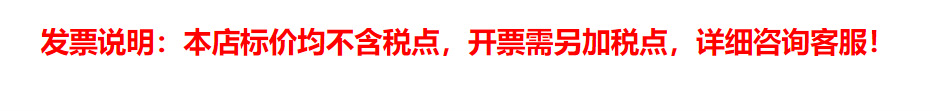 发票说明：本店标价均不含税点，开票需另加税点，详细咨询客服！